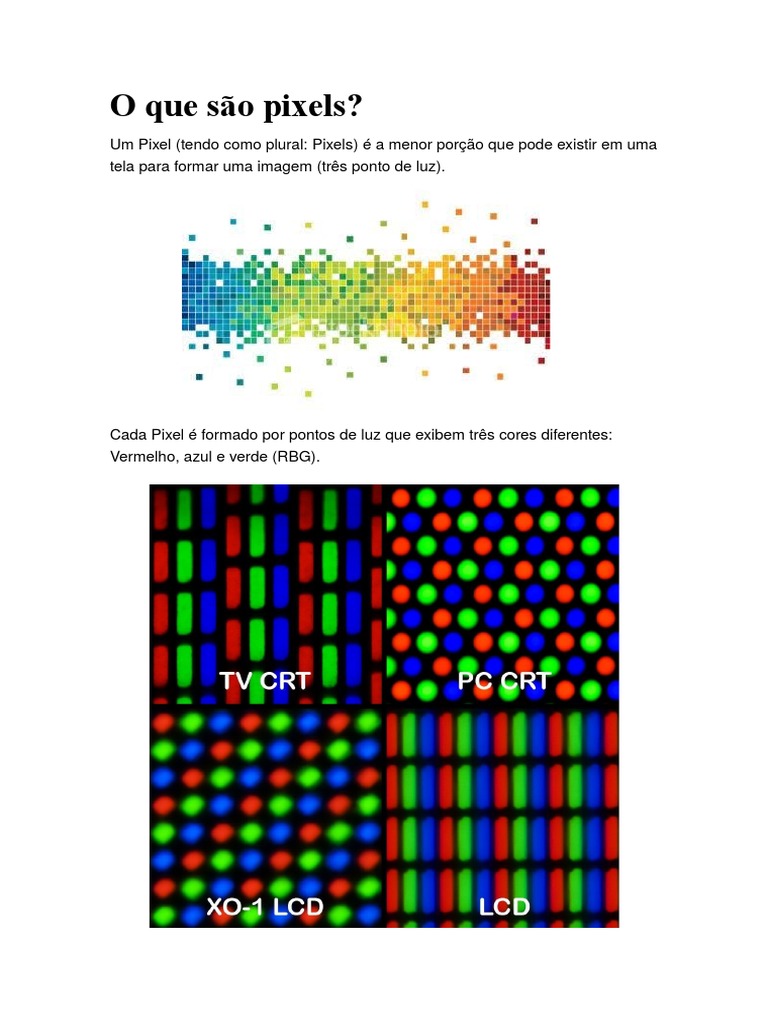 O que são pixels?

Um Pixel (tendo como plural: Pixels) é a menor porção que pode existir em uma tela para formar uma imagem (três ponto de luz).

Cada Pixel é formado por pontos de luz que exibem três cores diferentes: Vermelho, azul e verde (RBG).

TV CRT

PC CRT

XO-1 LCD

LCD